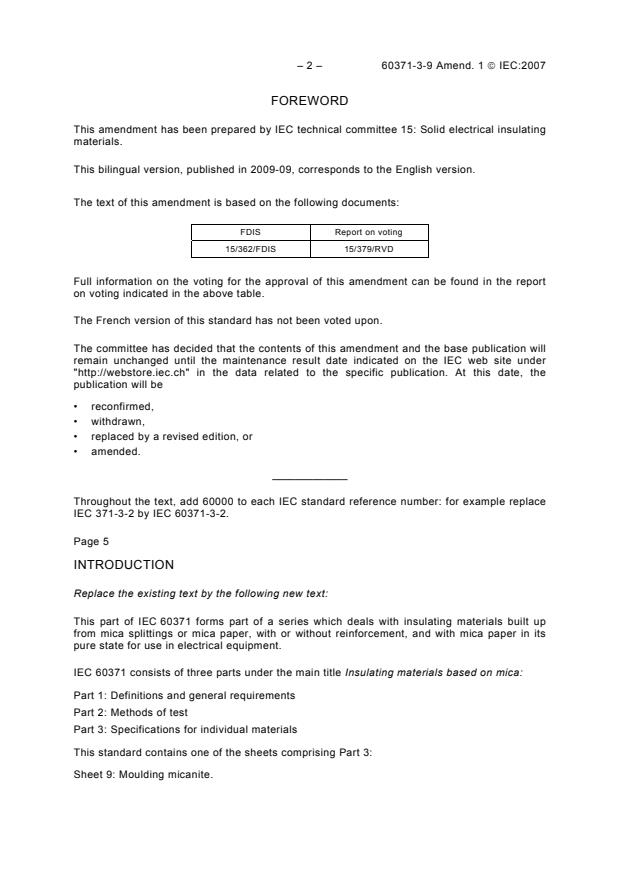 – 2 – 60371-3-9 Amend. 1 © IEC:2007

FOREWORD

This amendment has been prepared by IEC technical committee 15: Solid electrical insulating materials.

This bilingual version, published in 2009-09, corresponds to the English version.

The text of this amendment is based on the following documents:

| FDIS | Report on voting |
|---|---|
| 15/362/FDIS | 15/379/RVD |

Full information on the voting for the approval of this amendment can be found in the report on voting indicated in the above table.

The French version of this standard has not been voted upon.

The committee has decided that the contents of this amendment and the base publication will remain unchanged until the maintenance result date indicated on the IEC web site under "http://webstore.iec.ch" in the data related to the specific publication. At this date, the publication will be

• reconfirmed,
• withdrawn,
• replaced by a revised edition, or
• amended.

Throughout the text, add 60000 to each IEC standard reference number: for example replace IEC 371-3-2 by IEC 60371-3-2.

Page 5

INTRODUCTION

Replace the existing text by the following new text:

This part of IEC 60371 forms part of a series which deals with insulating materials built up from mica splittings or mica paper, with or without reinforcement, and with mica paper in its pure state for use in electrical equipment.

IEC 60371 consists of three parts under the main title Insulating materials based on mica:

Part 1: Definitions and general requirements
Part 2: Methods of test
Part 3: Specifications for individual materials

This standard contains one of the sheets comprising Part 3:

Sheet 9: Moulding micanite.